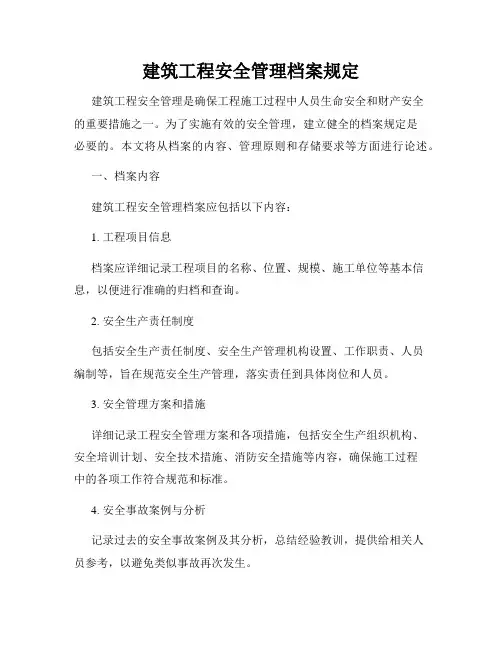 建筑工程安全管理档案规定

建筑工程安全管理是确保工程施工过程中人员生命安全和财产安全的重要措施之一。为了实施有效的安全管理，建立健全的档案规定是必要的。本文将从档案的内容、管理原则和存储要求等方面进行论述。

一、档案内容

建筑工程安全管理档案应包括以下内容：

1. 工程项目信息

档案应详细记录工程项目的名称、位置、规模、施工单位等基本信息，以便进行准确的归档和查询。

2. 安全生产责任制度

包括安全生产责任制度、安全生产管理机构设置、工作职责、人员编制等，旨在规范安全生产管理，落实责任到具体岗位和人员。

3. 安全管理方案和措施

详细记录工程安全管理方案和各项措施，包括安全生产组织机构、安全培训计划、安全技术措施、消防安全措施等内容，确保施工过程中的各项工作符合规范和标准。

4. 安全事故案例与分析

记录过去的安全事故案例及其分析，总结经验教训，提供给相关人员参考，以避免类似事故再次发生。